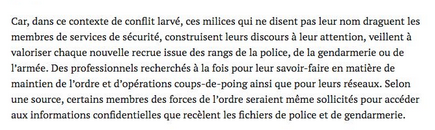 Car, dans ce contexte de conflit larvé, ces milices qui ne disent pas leur nom draguent les membres de services de sécurité, construisent leurs discours à leur attention, veillent à valoriser chaque nouvelle recrue issue des rangs de la police, de la gendarmerie ou de l'armée. Des professionnels recherchés à la fois pour leur savoir-faire en matière de maintien de l'ordre et d'opérations coups-de-poing ainsi que pour leurs réseaux. Selon une source, certains membres des forces de l'ordre seraient même sollicités pour accéder aux informations confidentielles que recèlent les fichiers de police et de gendarmerie.